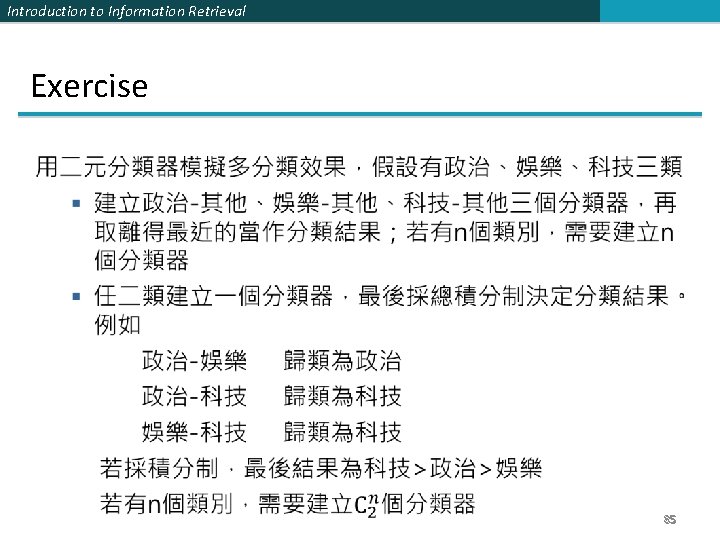 Introduction to Information Retrieval

Exercise

用二元分類器模擬多分類效果，假設有政治、娛樂、科技三類

• 建立政治-其他、娛樂-其他、科技-其他三個分類器，再取離得最近的當作分類結果；若有n個類別，需要建立n個分類器
• 任二類建立一個分類器，最後採總積分制決定分類結果。例如

政治-娛樂　歸類為政治
政治-科技　歸類為科技
娛樂-科技　歸類為科技

若採積分制，最後結果為科技>政治>娛樂
若有n個類別，需要建立$C_2^n$個分類器

85